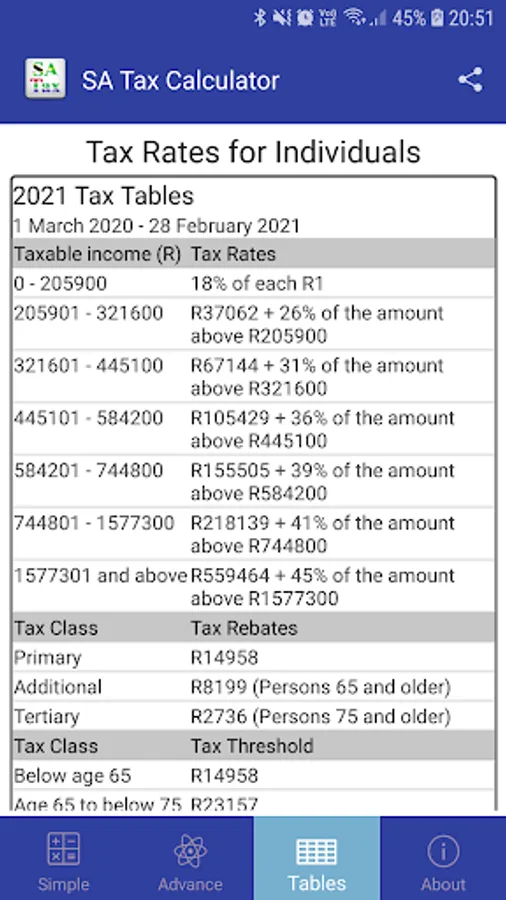 45% 20:51

SA Tax

SA Tax Calculator

Tax Rates for Individuals

2021 Tax Tables
1 March 2020 - 28 February 2021

| Taxable income (R) | Tax Rates |
|---|---|
| 0 - 205900 | 18% of each R1 |
| 205901 - 321600 | R37062 + 26% of the amount above R205900 |
| 321601 - 445100 | R67144 + 31% of the amount above R321600 |
| 445101 - 584200 | R105429 + 36% of the amount above R445100 |
| 584201 - 744800 | R155505 + 39% of the amount above R584200 |
| 744801 - 1577300 | R218139 + 41% of the amount above R744800 |
| 1577301 and above | R559464 + 45% of the amount above R1577300 |
| Tax Class | Tax Rebates |
| Primary | R14958 |
| Additional | R8199 (Persons 65 and older) |
| Tertiary | R2736 (Persons 75 and older) |
| Tax Class | Tax Threshold |
| Below age 65 | R14958 |
| Age 65 to below 75 | R23157 |

Simple
Advance
Tables
About